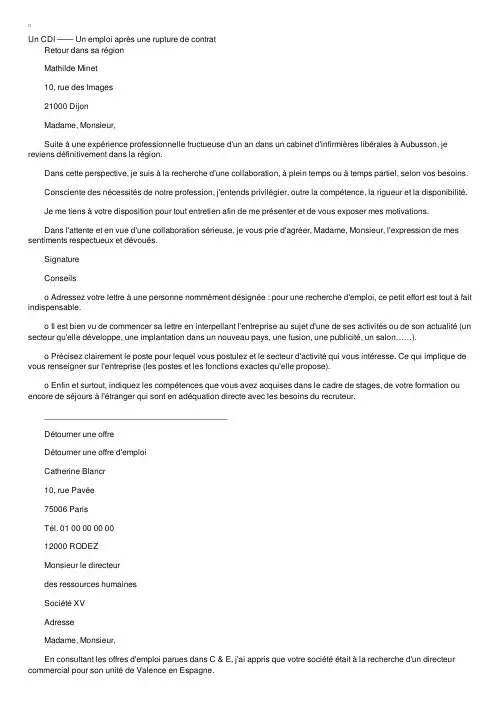 Un CDI —— Un emploi après une rupture de contrat
Retour dans sa région

Mathilde Minet

10, rue des Images

21000 Dijon

Madame, Monsieur,

Suite à une expérience professionnelle fructueuse d'un an dans un cabinet d'infirmières libérales à Aubusson, je reviens définitivement dans la région.

Dans cette perspective, je suis à la recherche d'une collaboration, à plein temps ou à temps partiel, selon vos besoins.

Consciente des nécessités de notre profession, j'entends privilégier, outre la compétence, la rigueur et la disponibilité.

Je me tiens à votre disposition pour tout entretien afin de me présenter et de vous exposer mes motivations.

Dans l'attente et en vue d'une collaboration sérieuse, je vous prie d'agréer, Madame, Monsieur, l'expression de mes sentiments respectueux et dévoués.

Signature

Conseils

o Adressez votre lettre à une personne nommément désignée : pour une recherche d'emploi, ce petit effort est tout à fait indispensable.

o Il est bien vu de commencer sa lettre en interpellant l'entreprise au sujet d'une de ses activités ou de son actualité (un secteur qu'elle développe, une implantation dans un nouveau pays, une fusion, une publicité, un salon……).

o Précisez clairement le poste pour lequel vous postulez et le secteur d'activité qui vous intéresse. Ce qui implique de vous renseigner sur l'entreprise (les postes et les fonctions exactes qu'elle propose).

o Enfin et surtout, indiquez les compétences que vous avez acquises dans le cadre de stages, de votre formation ou encore de séjours à l'étranger qui sont en adéquation directe avec les besoins du recruteur.

Détourner une offre

Détourner une offre d'emploi

Catherine Blancr

10, rue Pavée

75006 Paris

Tél. 01 00 00 00 00

12000 RODEZ

Monsieur le directeur

des ressources humaines

Société XV

Adresse

Madame, Monsieur,

En consultant les offres d'emploi parues dans C & E, j'ai appris que votre société était à la recherche d'un directeur commercial pour son unité de Valence en Espagne.